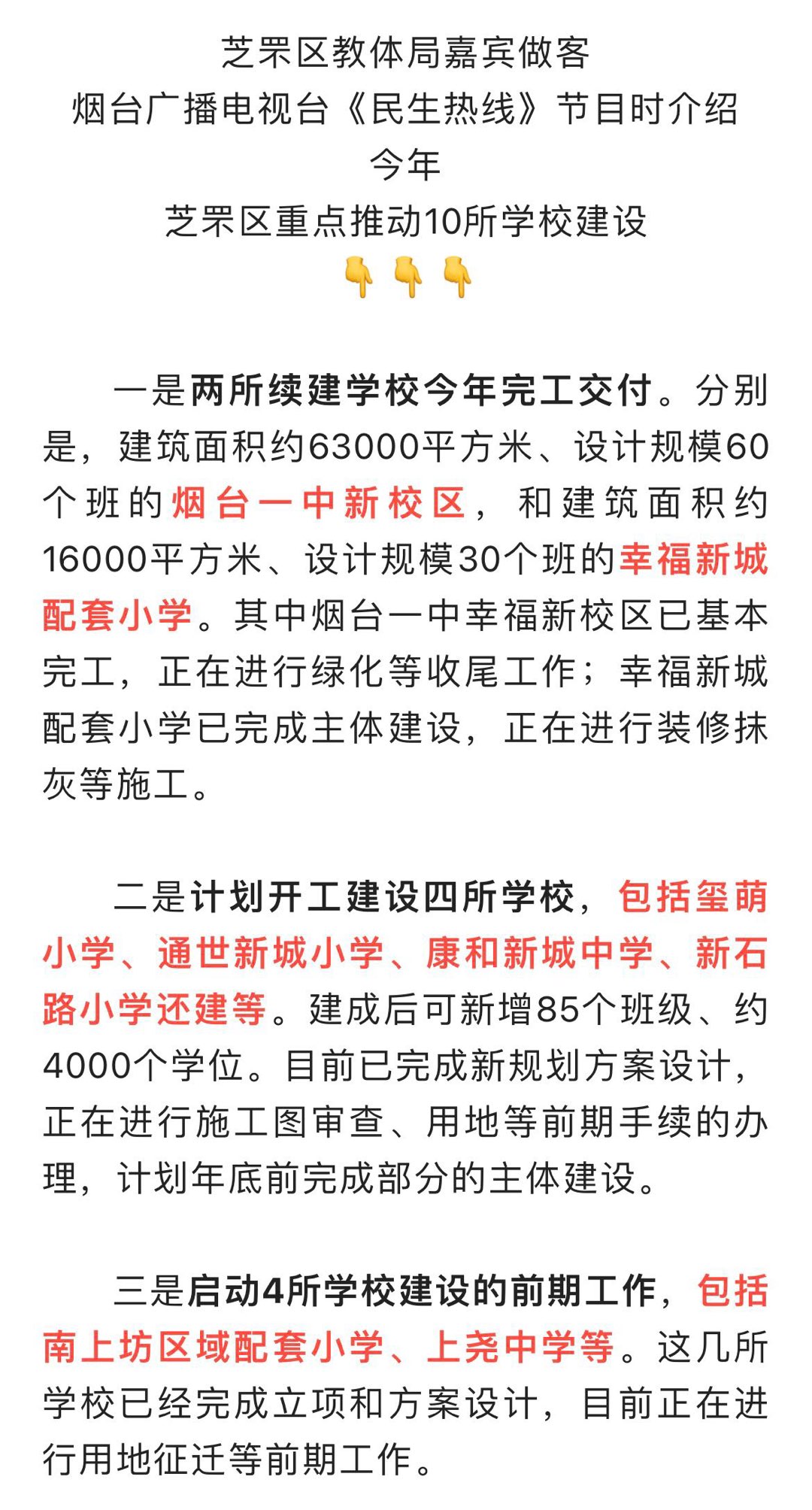 芝罘区教体局嘉宾做客
烟台广播电视台《民生热线》节目时介绍
今年
芝罘区重点推动10所学校建设
👇👇👇

一是两所续建学校今年完工交付。分别是，建筑面积约63000平方米、设计规模60个班的烟台一中新校区，和建筑面积约16000平方米、设计规模30个班的幸福新城配套小学。其中烟台一中幸福新校区已基本完工，正在进行绿化等收尾工作；幸福新城配套小学已完成主体建设，正在进行装修抹灰等施工。

二是计划开工建设四所学校，包括玺萌小学、通世新城小学、康和新城中学、新石路小学还建等。建成后可新增85个班级、约4000个学位。目前已完成新规划方案设计，正在进行施工图审查、用地等前期手续的办理，计划年底前完成部分的主体建设。

三是启动4所学校建设的前期工作，包括南上坊区域配套小学、上尧中学等。这几所学校已经完成立项和方案设计，目前正在进行用地征迁等前期工作。